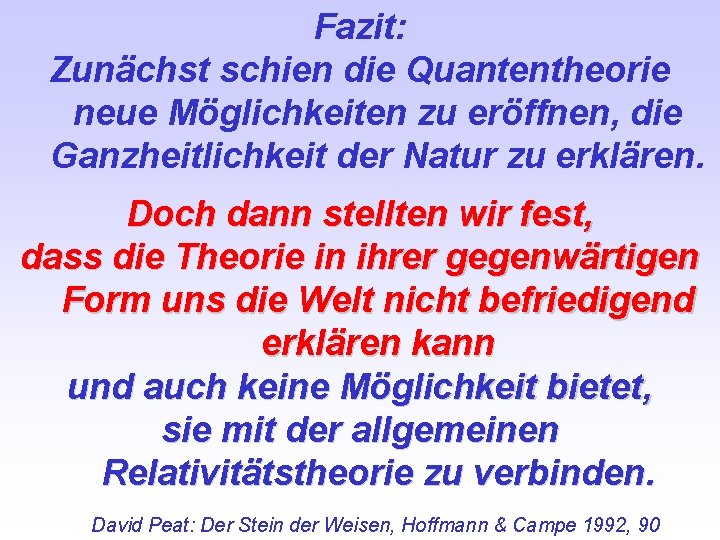 Fazit:
Zunächst schien die Quantentheorie neue Möglichkeiten zu eröffnen, die Ganzheitlichkeit der Natur zu erklären.

Doch dann stellten wir fest, dass die Theorie in ihrer gegenwärtigen Form uns die Welt nicht befriedigend erklären kann
und auch keine Möglichkeit bietet, sie mit der allgemeinen Relativitätstheorie zu verbinden.

David Peat: Der Stein der Weisen, Hoffmann & Campe 1992, 90